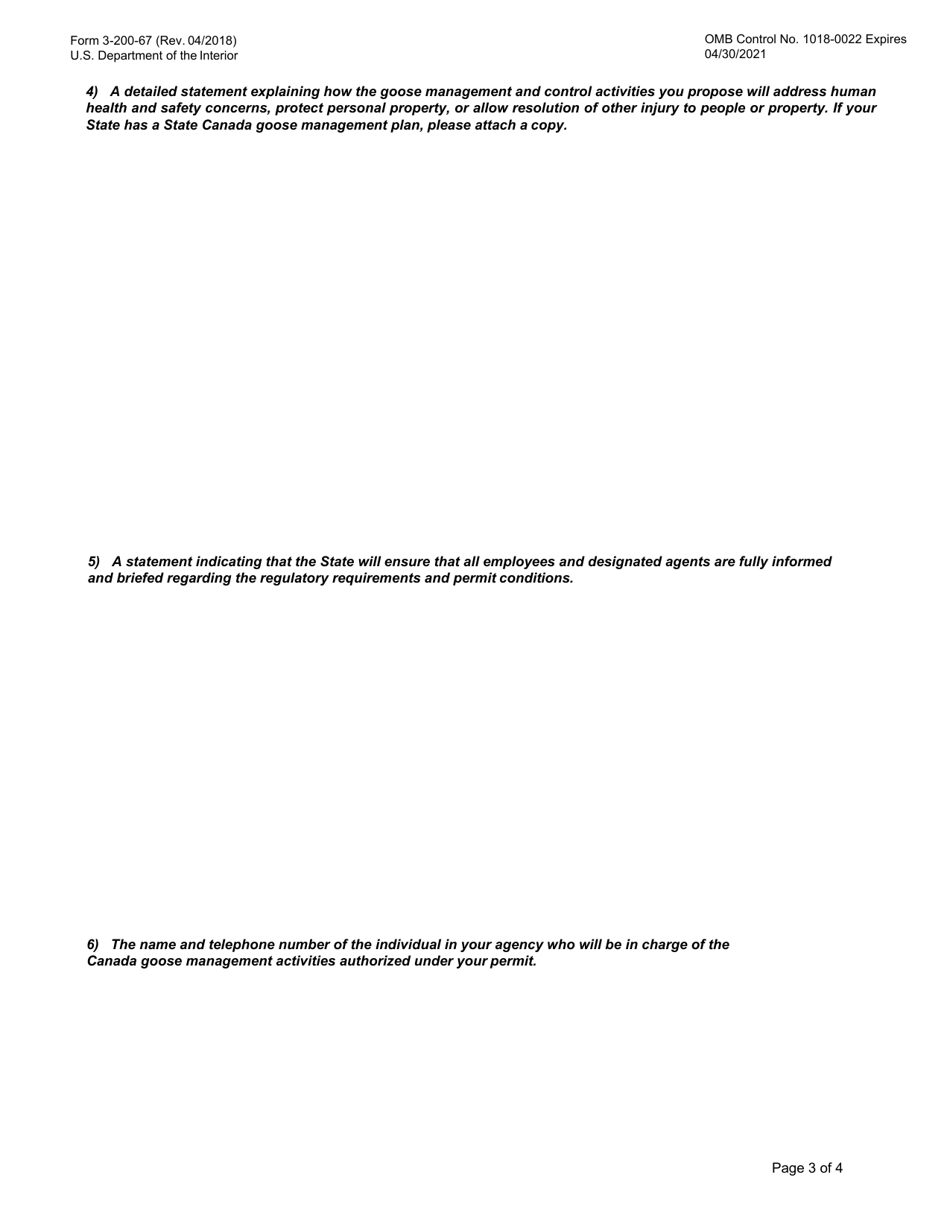 Form 3-200-67 (Rev. 04/2018)
U.S. Department of the Interior

OMB Control No. 1018-0022 Expires 04/30/2021

4) A detailed statement explaining how the goose management and control activities you propose will address human health and safety concerns, protect personal property, or allow resolution of other injury to people or property. If your State has a State Canada goose management plan, please attach a copy.

5) A statement indicating that the State will ensure that all employees and designated agents are fully informed and briefed regarding the regulatory requirements and permit conditions.

6) The name and telephone number of the individual in your agency who will be in charge of the Canada goose management activities authorized under your permit.

Page 3 of 4